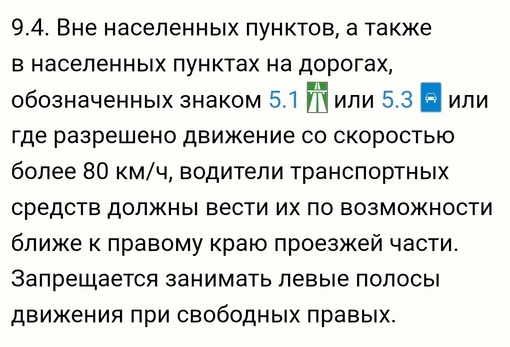 9.4. Вне населенных пунктов, а также в населенных пунктах на дорогах, обозначенных знаком 5.1 или 5.3 или где разрешено движение со скоростью более 80 км/ч, водители транспортных средств должны вести их по возможности ближе к правому краю проезжей части. Запрещается занимать левые полосы движения при свободных правых.